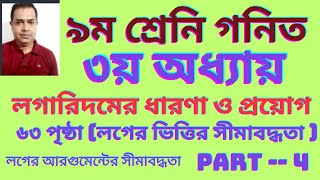 ৯ম শ্রেনি গনিত

৩য় অধ্যায়

লগারিদমের ধারণা ও প্রয়োগ

৬৩ পৃষ্ঠা (লগের ভিত্তির সীমাবদ্ধতা )

লগের আরগুমেন্টের সীমাবদ্ধতা

PART -- 4